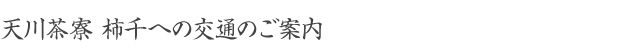 天川茶寮 柿千への交通のご案内